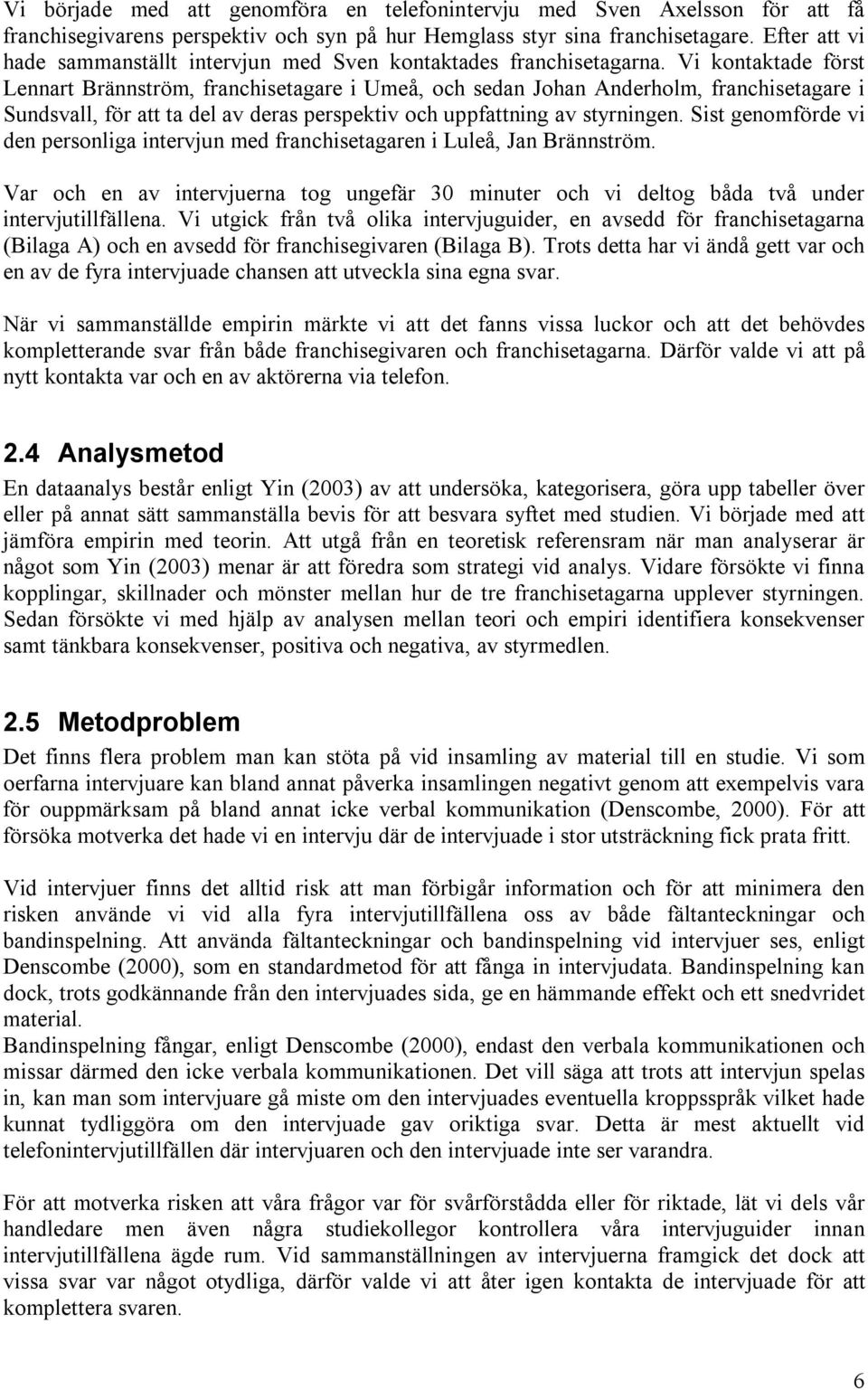 Vi började med att genomföra en telefonintervju med Sven Axelsson för att få franchisegivarens perspektiv och syn på hur Hemglass styr sina franchisetagare. Efter att vi hade sammanställt intervjun med Sven kontaktades franchisetagarna. Vi kontaktade först Lennart Brännström, franchisetagare i Umeå, och sedan Johan Anderholm, franchisetagare i Sundsvall, för att ta del av deras perspektiv och uppfattning av styrningen. Sist genomförde vi den personliga intervjun med franchisetagaren i Luleå, Jan Brännström.

Var och en av intervjuerna tog ungefär 30 minuter och vi deltog båda två under intervjutillfällena. Vi utgick från två olika intervjuguider, en avsedd för franchisetagarna (Bilaga A) och en avsedd för franchisegivaren (Bilaga B). Trots detta har vi ändå gett var och en av de fyra intervjuade chansen att utveckla sina egna svar.

När vi sammanställde empirin märkte vi att det fanns vissa luckor och att det behövdes kompletterande svar från både franchisegivaren och franchisetagarna. Därför valde vi att på nytt kontakta var och en av aktörerna via telefon.

2.4 Analysmetod

En dataanalys består enligt Yin (2003) av att undersöka, kategorisera, göra upp tabeller över eller på annat sätt sammanställa bevis för att besvara syftet med studien. Vi började med att jämföra empirin med teorin. Att utgå från en teoretisk referensram när man analyserar är något som Yin (2003) menar är att föredra som strategi vid analys. Vidare försökte vi finna kopplingar, skillnader och mönster mellan hur de tre franchisetagarna upplever styrningen. Sedan försökte vi med hjälp av analysen mellan teori och empiri identifiera konsekvenser samt tänkbara konsekvenser, positiva och negativa, av styrmedlen.

2.5 Metodproblem

Det finns flera problem man kan stöta på vid insamling av material till en studie. Vi som oerfarna intervjuare kan bland annat påverka insamlingen negativt genom att exempelvis vara för ouppmärksam på bland annat icke verbal kommunikation (Denscombe, 2000). För att försöka motverka det hade vi en intervju där de intervjuade i stor utsträckning fick prata fritt.

Vid intervjuer finns det alltid risk att man förbigår information och för att minimera den risken använde vi vid alla fyra intervjutillfällena oss av både fältanteckningar och bandinspelning. Att använda fältanteckningar och bandinspelning vid intervjuer ses, enligt Denscombe (2000), som en standardmetod för att fånga in intervjudata. Bandinspelning kan dock, trots godkännande från den intervjuades sida, ge en hämmande effekt och ett snedvridet material.
Bandinspelning fångar, enligt Denscombe (2000), endast den verbala kommunikationen och missar därmed den icke verbala kommunikationen. Det vill säga att trots att intervjun spelas in, kan man som intervjuare gå miste om den intervjuades eventuella kroppsspråk vilket hade kunnat tydliggöra om den intervjuade gav oriktiga svar. Detta är mest aktuellt vid telefonintervjutillfällen där intervjuaren och den intervjuade inte ser varandra.

För att motverka risken att våra frågor var för svårförstådda eller för riktade, lät vi dels vår handledare men även några studiekollegor kontrollera våra intervjuguider innan intervjutillfällena ägde rum. Vid sammanställningen av intervjuerna framgick det dock att vissa svar var något otydliga, därför valde vi att åter igen kontakta de intervjuade för att komplettera svaren.

6